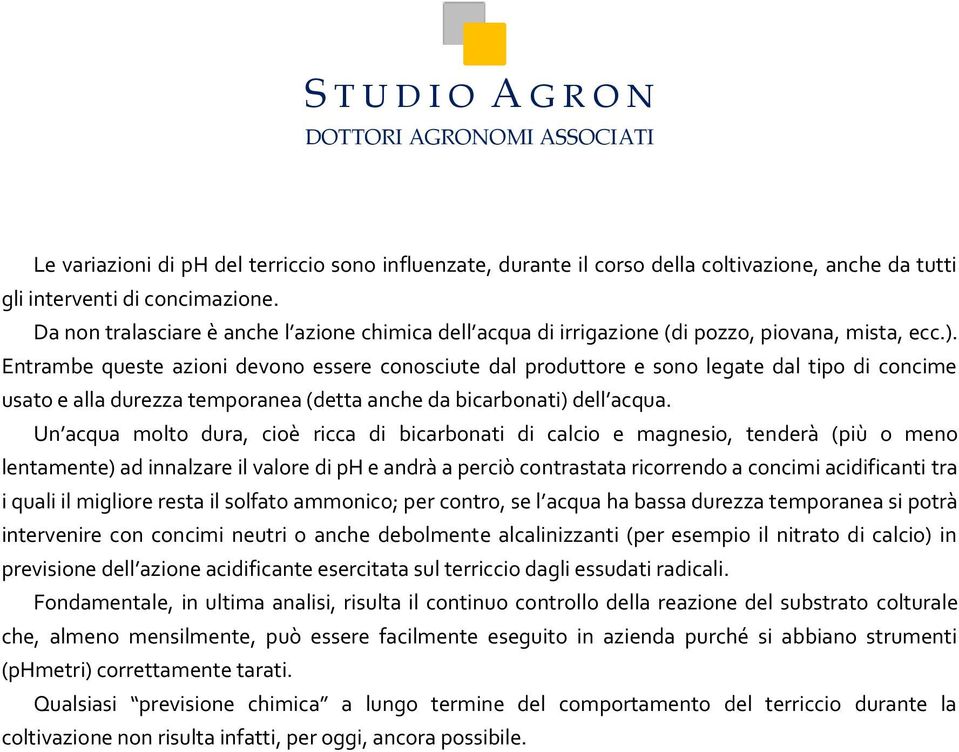 STUDIO AGRON
DOTTORI AGRONOMI ASSOCIATI

Le variazioni di pH del terriccio sono influenzate, durante il corso della coltivazione, anche da tutti gli interventi di concimazione.

Da non tralasciare è anche l'azione chimica dell'acqua di irrigazione (di pozzo, piovana, mista, ecc.). Entrambe queste azioni devono essere conosciute dal produttore e sono legate dal tipo di concime usato e alla durezza temporanea (detta anche da bicarbonati) dell'acqua.

Un'acqua molto dura, cioè ricca di bicarbonati di calcio e magnesio, tenderà (più o meno lentamente) ad innalzare il valore di pH e andrà a perciò contrastata ricorrendo a concimi acidificanti tra i quali il migliore resta il solfato ammonico; per contro, se l'acqua ha bassa durezza temporanea si potrà intervenire con concimi neutri o anche debolmente alcalinizzanti (per esempio il nitrato di calcio) in previsione dell'azione acidificante esercitata sul terriccio dagli essudati radicali.

Fondamentale, in ultima analisi, risulta il continuo controllo della reazione del substrato colturale che, almeno mensilmente, può essere facilmente eseguito in azienda purché si abbiano strumenti (pHmetri) correttamente tarati.

Qualsiasi "previsione chimica" a lungo termine del comportamento del terriccio durante la coltivazione non risulta infatti, per oggi, ancora possibile.